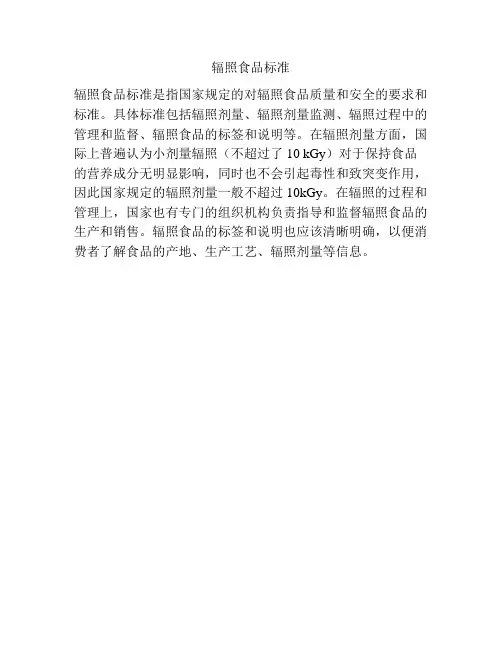 辐照食品标准

辐照食品标准是指国家规定的对辐照食品质量和安全的要求和标准。具体标准包括辐照剂量、辐照剂量监测、辐照过程中的管理和监督、辐照食品的标签和说明等。在辐照剂量方面，国际上普遍认为小剂量辐照（不超过了10 kGy）对于保持食品的营养成分无明显影响，同时也不会引起毒性和致突变作用，因此国家规定的辐照剂量一般不超过10kGy。在辐照的过程和管理上，国家也有专门的组织机构负责指导和监督辐照食品的生产和销售。辐照食品的标签和说明也应该清晰明确，以便消费者了解食品的产地、生产工艺、辐照剂量等信息。